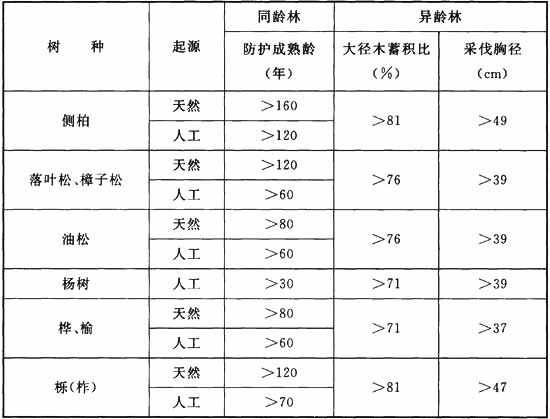 | 树　　种 | 起源 | 同龄林 | 异龄林 | |
|---|---|---|---|---|
| | | 防护成熟龄（年） | 大径木蓄积比（%） | 采伐胸径（cm） |
| 侧柏 | 天然 | >160 | >81 | >49 |
| | 人工 | >120 | | |
| 落叶松、樟子松 | 天然 | >120 | >76 | >39 |
| | 人工 | >60 | | |
| 油松 | 天然 | >80 | >76 | >39 |
| | 人工 | >60 | | |
| 杨树 | 人工 | >30 | >71 | >39 |
| 桦、榆 | 天然 | >80 | >71 | >37 |
| | 人工 | >60 | | |
| 栎（柞） | 天然 | >120 | >81 | >47 |
| | 人工 | >70 | | |